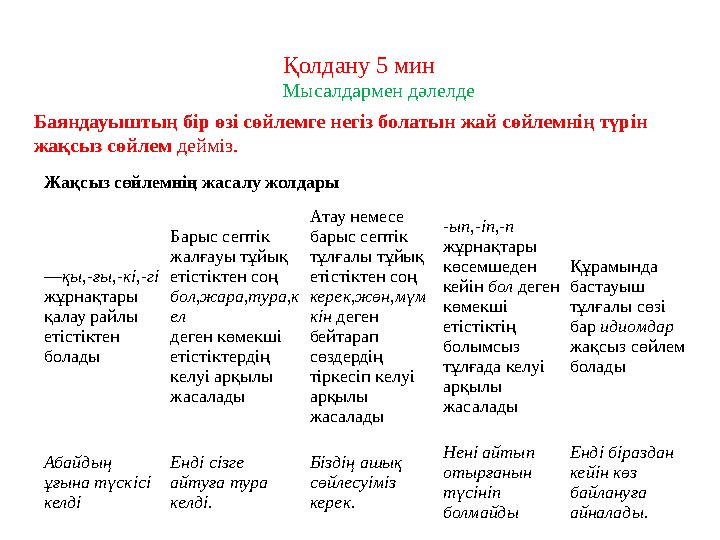 Қолдану 5 мин

Мысалдармен дәлелде

Баяндауыштың бір өзі сөйлемге негіз болатын жай сөйлемнің түрін жақсыз сөйлем дейміз.

Жақсыз сөйлемнің жасалу жолдары

| —қы,-ғы,-кі,-гі жұрнақтары қалау райлы етістіктен болады | Барыс септік жалғауы тұйық етістіктен соң бол,жара,тура,кел деген көмекші етістіктердің келуі арқылы жасалады | Атау немесе барыс септік тұлғалы тұйық етістіктен соң керек,жөн,мүмкін деген бейтарап сөздердің тіркесіп келуі арқылы жасалады | -ып,-іп,-п жұрнақтары көсемшеден кейін бол деген көмекші етістіктің болымсыз тұлғада келуі арқылы жасалады | Құрамында бастауыш тұлғалы сөзі бар идиомдар жақсыз сөйлем болады |
|---|---|---|---|---|
| Абайдың ұғына түскісі келді | Енді сізге айтуға тура келді. | Біздің ашық сөйлесуіміз керек. | Нені айтып отырғанын түсініп болмайды | Енді біраздан кейін көз байлануға айналады. |